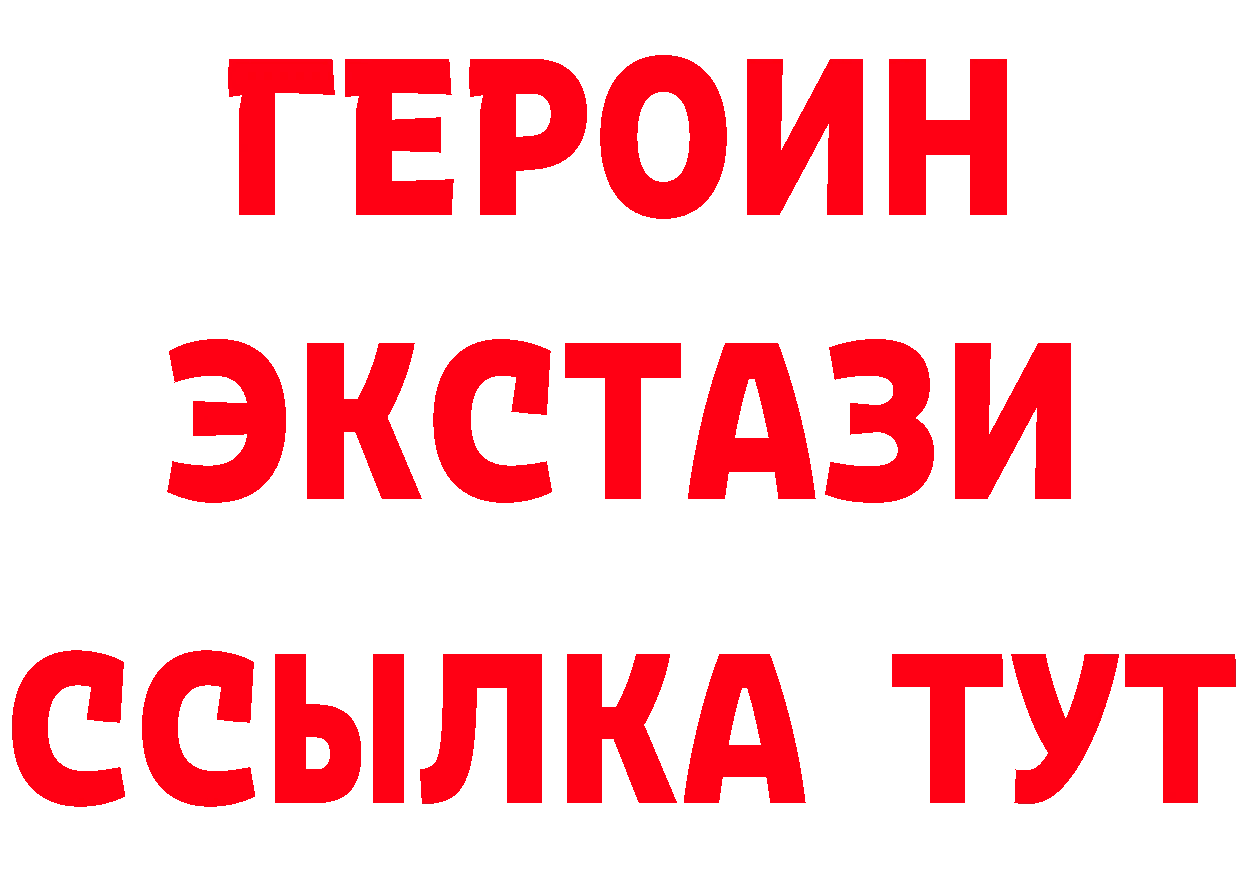 ГЕРОИН
ЭКСТАЗИ
ССЫЛКА ТУТ